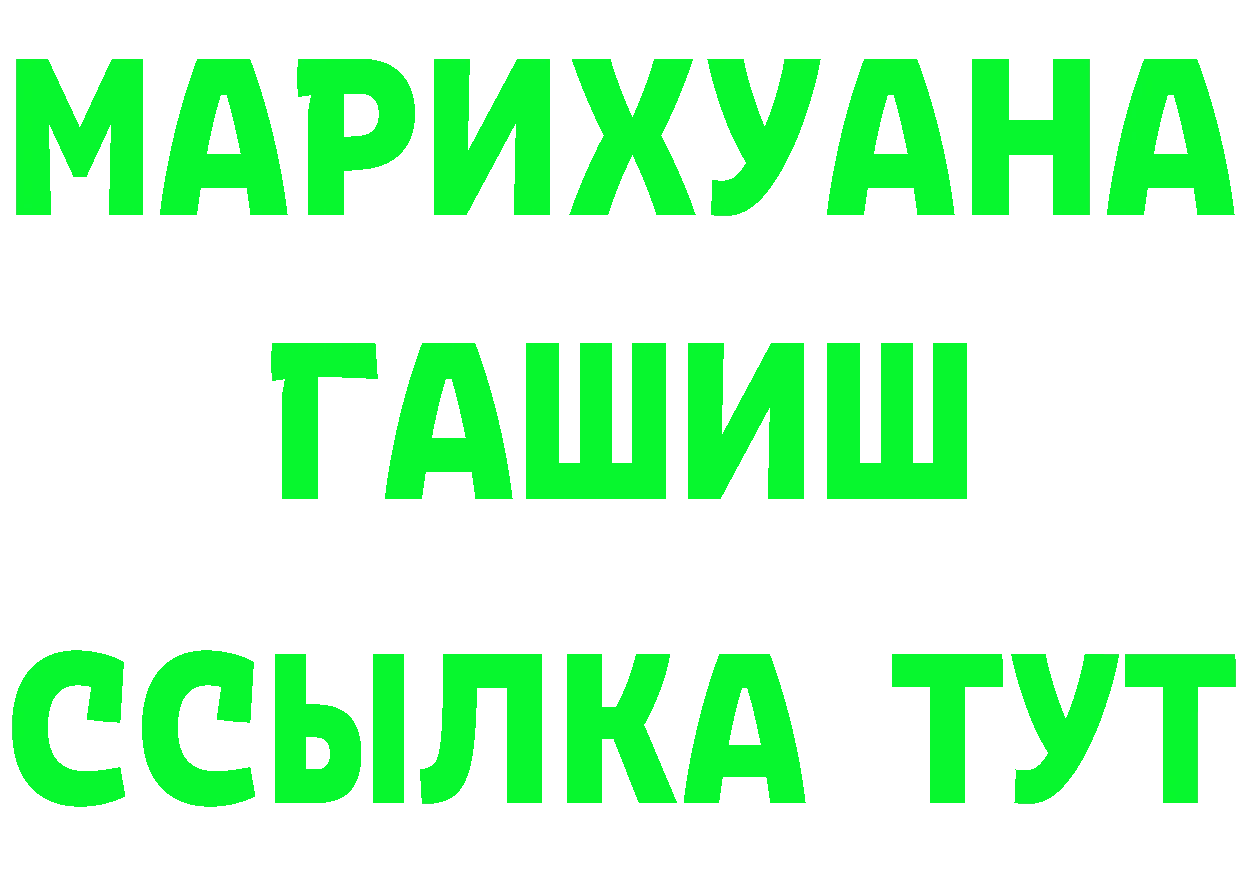 МАРИХУАНА
ГАШИШ
ССЫЛКА ТУТ